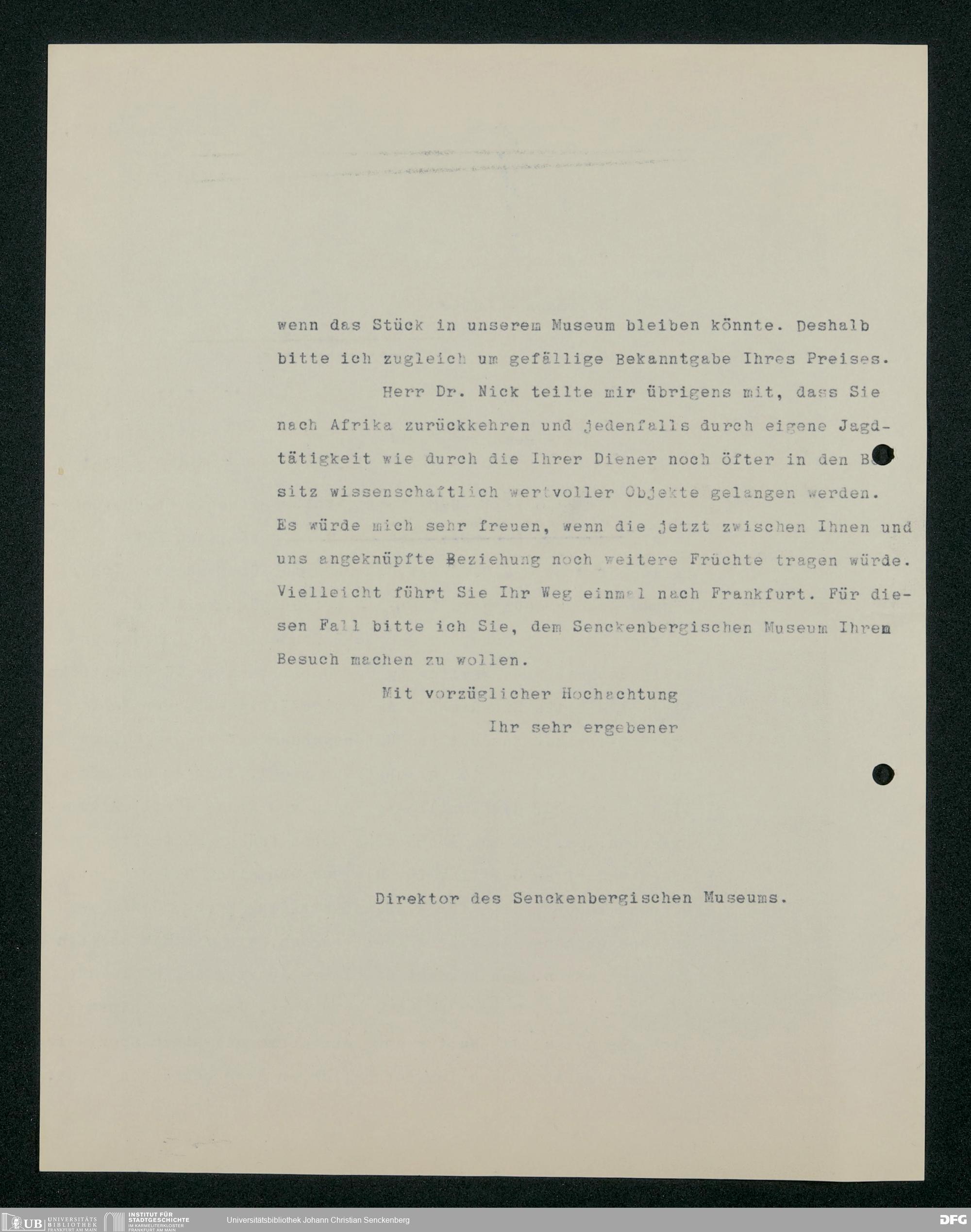 wenn das Stück in unserem Museum bleiben könnte. Deshalb bitte ich zugleich um gefällige Bekanntgabe Ihres Preises.

Herr Dr. Nick teilte mir übrigens mit, dass Sie nach Afrika zurückkehren und jedenfalls durch eigene Jagdtätigkeit wie durch die Ihrer Diener noch öfter in den Besitz wissenschaftlich wertvoller Objekte gelangen werden. Es würde mich sehr freuen, wenn die jetzt zwischen Ihnen und uns angeknüpfte Beziehung noch weitere Früchte tragen würde. Vielleicht führt Sie Ihr Weg einmal nach Frankfurt. Für diesen Fall bitte ich Sie, dem Senckenbergischen Museum Ihrem Besuch machen zu wollen.

Mit vorzüglicher Hochachtung

Ihr sehr ergebener

Direktor des Senckenbergischen Museums.

UB UNIVERSITÄTS BIBLIOTHEK FRANKFURT AM MAIN INSTITUT FÜR STADTGESCHICHTE IM KARMELITERKLOSTER FRANKFURT AM MAIN Universitätsbibliothek Johann Christian Senckenberg DFG